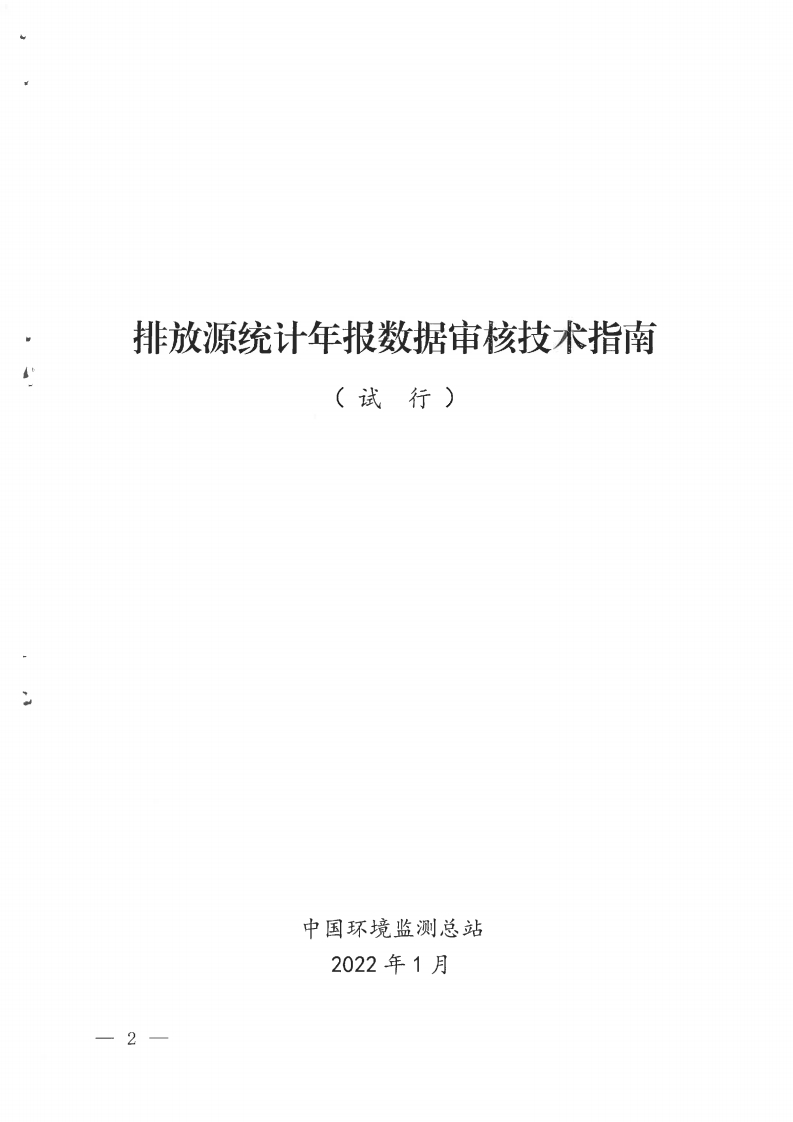 排放源统计年报数据审核技术指南

（试 行）

中国环境监测总站
2022年1月

— 2 —